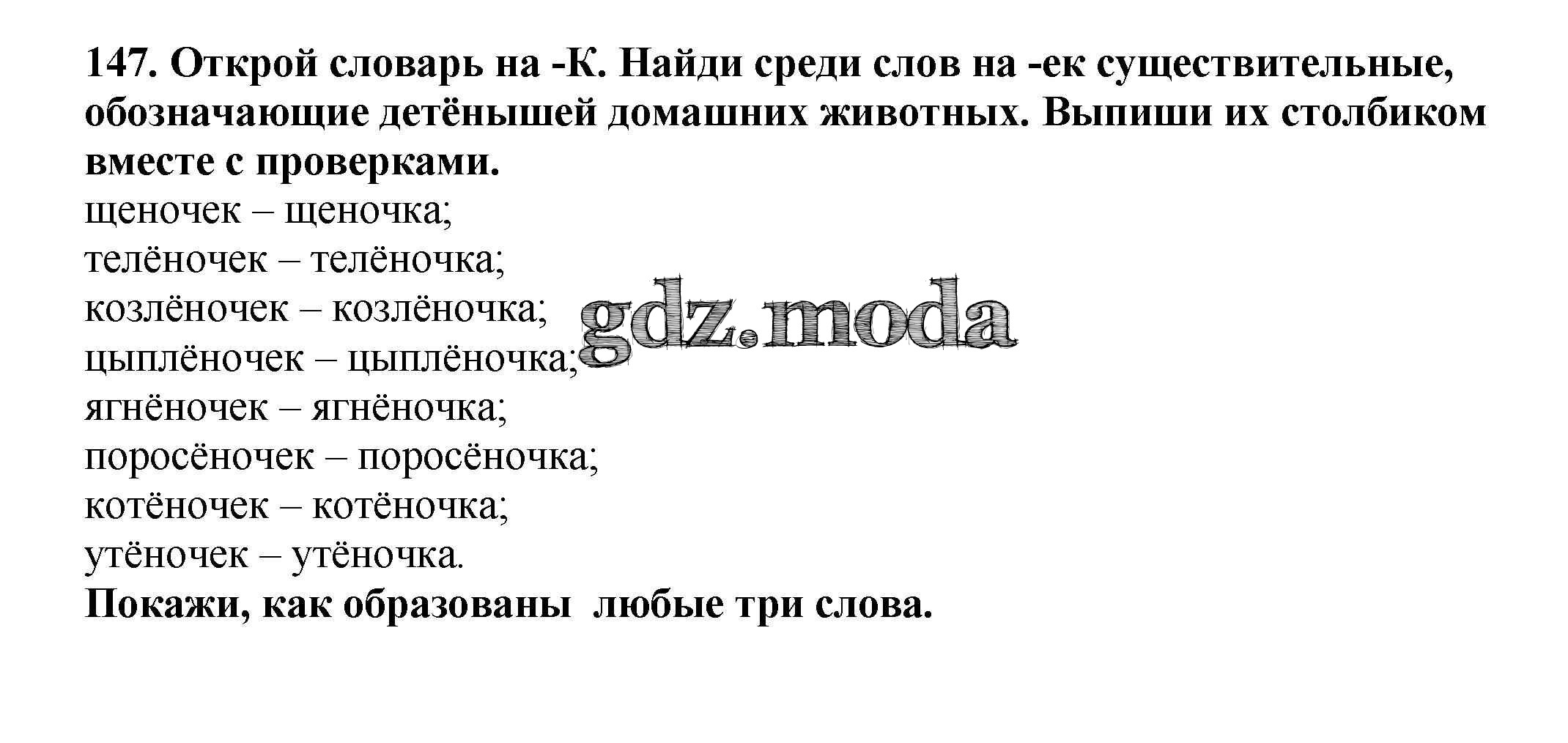 147. Открой словарь на -К. Найди среди слов на -ек существительные, обозначающие детёнышей домашних животных. Выпиши их столбиком вместе с проверками.

щеночек – щеночка;
телёночек – телёночка;
козлёночек – козлёночка;
цыплёночек – цыплёночка;
ягнёночек – ягнёночка;
поросёночек – поросёночка;
котёночек – котёночка;
утёночек – утёночка.

Покажи, как образованы любые три слова.

gdz.moda